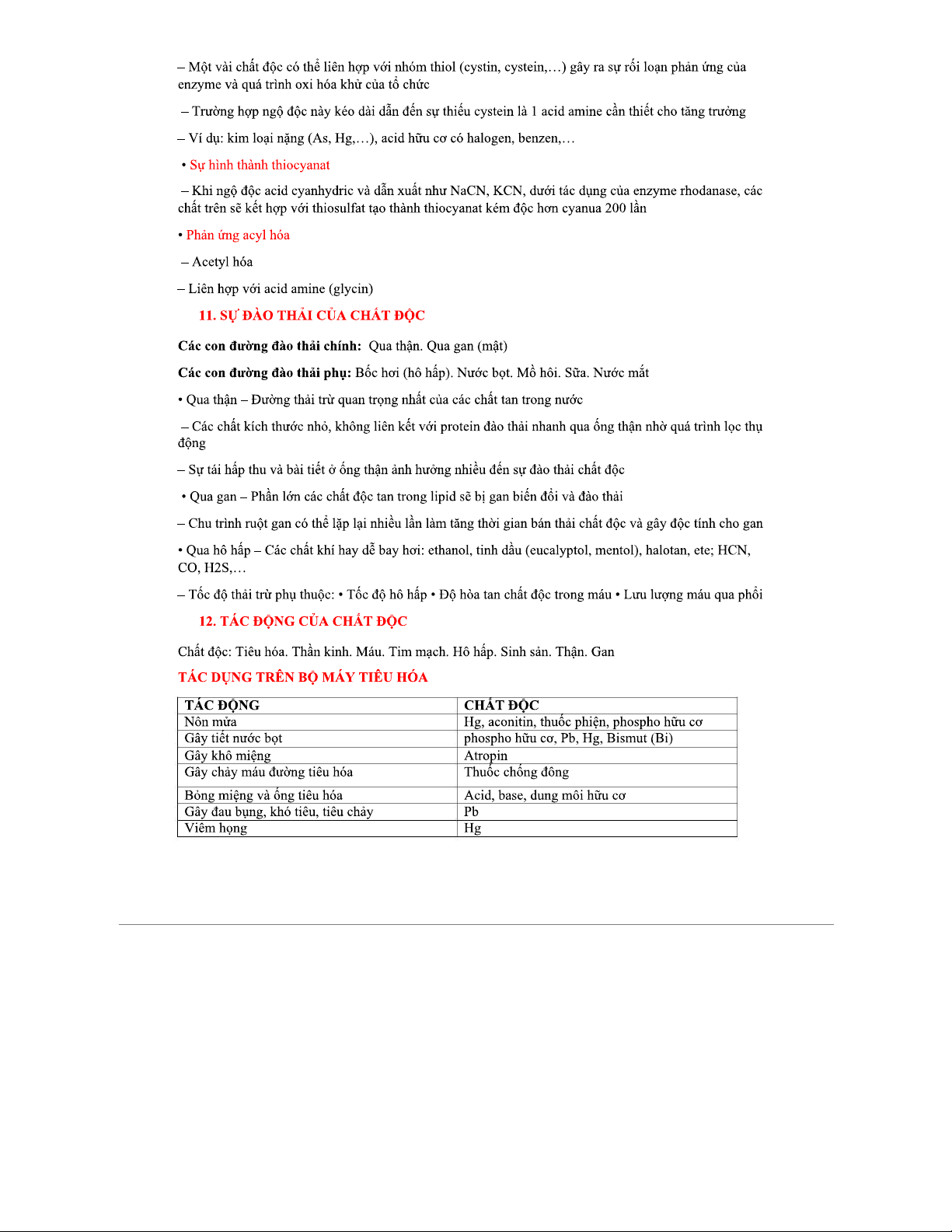 – Một vài chất độc có thể liên hợp với nhóm thiol (cystin, cystein,…) gây ra sự rối loạn phản ứng của enzyme và quá trình oxi hóa khử của tổ chức

– Trường hợp ngộ độc này kéo dài dẫn đến sự thiếu cystein là 1 acid amine cần thiết cho tăng trưởng

– Ví dụ: kim loại nặng (As, Hg,…), acid hữu cơ có halogen, benzen,…

• Sự hình thành thiocyanat

– Khi ngộ độc acid cyanhydric và dẫn xuất như NaCN, KCN, dưới tác dụng của enzyme rhodanase, các chất trên sẽ kết hợp với thiosulfat tạo thành thiocyanat kém độc hơn cyanua 200 lần

• Phản ứng acyl hóa

– Acetyl hóa

– Liên hợp với acid amine (glycin)

11. SỰ ĐÀO THẢI CỦA CHẤT ĐỘC

Các con đường đào thải chính: Qua thận. Qua gan (mật)

Các con đường đào thải phụ: Bốc hơi (hô hấp). Nước bọt. Mồ hôi. Sữa. Nước mắt

• Qua thận – Đường thải trừ quan trọng nhất của các chất tan trong nước

– Các chất kích thước nhỏ, không liên kết với protein đào thải nhanh qua ống thận nhờ quá trình lọc thụ động

– Sự tái hấp thu và bài tiết ở ống thận ảnh hưởng nhiều đến sự đào thải chất độc

• Qua gan – Phần lớn các chất độc tan trong lipid sẽ bị gan biến đổi và đào thải

– Chu trình ruột gan có thể lặp lại nhiều lần làm tăng thời gian bán thải chất độc và gây độc tính cho gan

• Qua hô hấp – Các chất khí hay dễ bay hơi: ethanol, tinh dầu (eucalyptol, mentol), halotan, ete; HCN, CO, H2S,…

– Tốc độ thải trừ phụ thuộc: • Tốc độ hô hấp • Độ hòa tan chất độc trong máu • Lưu lượng máu qua phổi

12. TÁC ĐỘNG CỦA CHẤT ĐỘC

Chất độc: Tiêu hóa. Thần kinh. Máu. Tim mạch. Hô hấp. Sinh sản. Thận. Gan

TÁC DỤNG TRÊN BỘ MÁY TIÊU HÓA

| TÁC ĐỘNG | CHẤT ĐỘC |
|---|---|
| Nôn mửa | Hg, aconitin, thuốc phiện, phospho hữu cơ |
| Gây tiết nước bọt | phospho hữu cơ, Pb, Hg, Bismut (Bi) |
| Gây khô miệng | Atropin |
| Gây chảy máu đường tiêu hóa | Thuốc chống đông |
| Bỏng miệng và ống tiêu hóa | Acid, base, dung môi hữu cơ |
| Gây đau bụng, khó tiêu, tiêu chảy | Pb |
| Viêm họng | Hg |